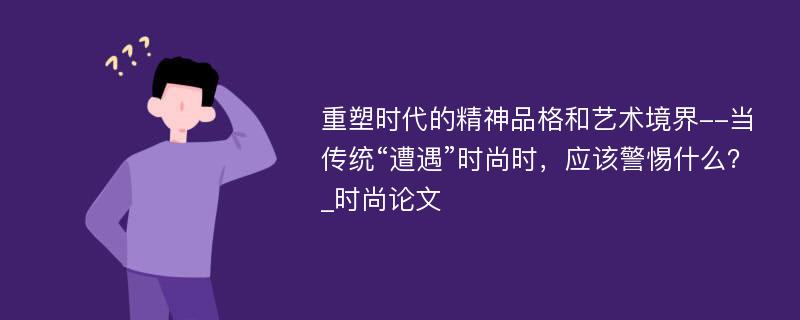 ???

重塑时代的精神品格和艺术境界--当传统“遭遇”时尚时，应该警惕什么?_时尚论文